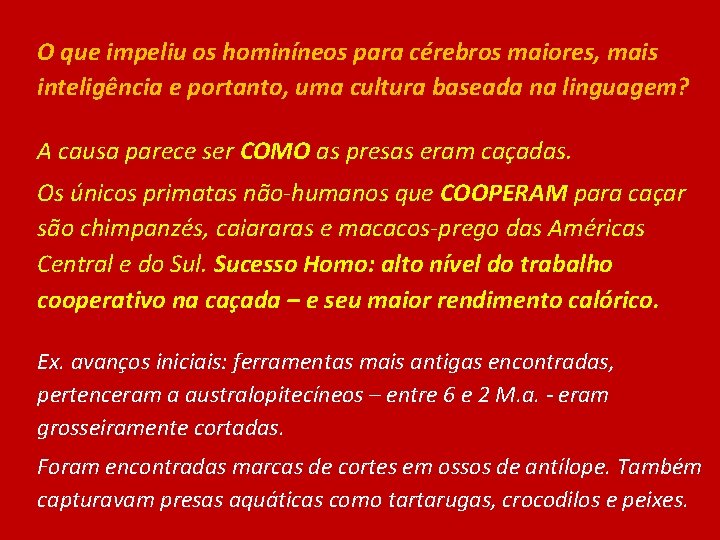 O que impeliu os hominíneos para cérebros maiores, mais inteligência e portanto, uma cultura baseada na linguagem?

A causa parece ser COMO as presas eram caçadas.

Os únicos primatas não-humanos que COOPERAM para caçar são chimpanzés, caiararas e macacos-prego das Américas Central e do Sul. Sucesso Homo: alto nível do trabalho cooperativo na caçada – e seu maior rendimento calórico.

Ex. avanços iniciais: ferramentas mais antigas encontradas, pertenceram a australopitecíneos – entre 6 e 2 M.a. - eram grosseiramente cortadas.

Foram encontradas marcas de cortes em ossos de antílope. Também capturavam presas aquáticas como tartarugas, crocodilos e peixes.